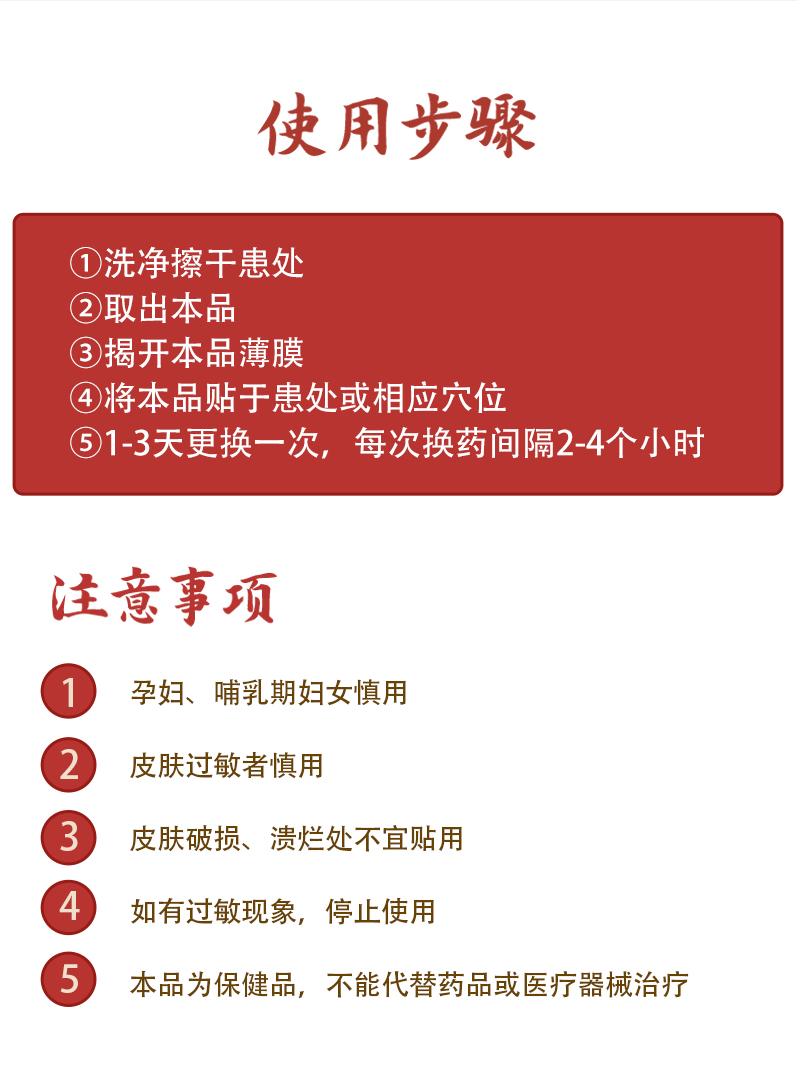 使用步骤

①洗净擦干患处
②取出本品
③揭开本品薄膜
④将本品贴于患处或相应穴位
⑤1-3天更换一次，每次换药间隔2-4个小时

注意事项

1 孕妇、哺乳期妇女慎用

2 皮肤过敏者慎用

3 皮肤破损、溃烂处不宜贴用

4 如有过敏现象，停止使用

5 本品为保健品，不能代替药品或医疗器械治疗